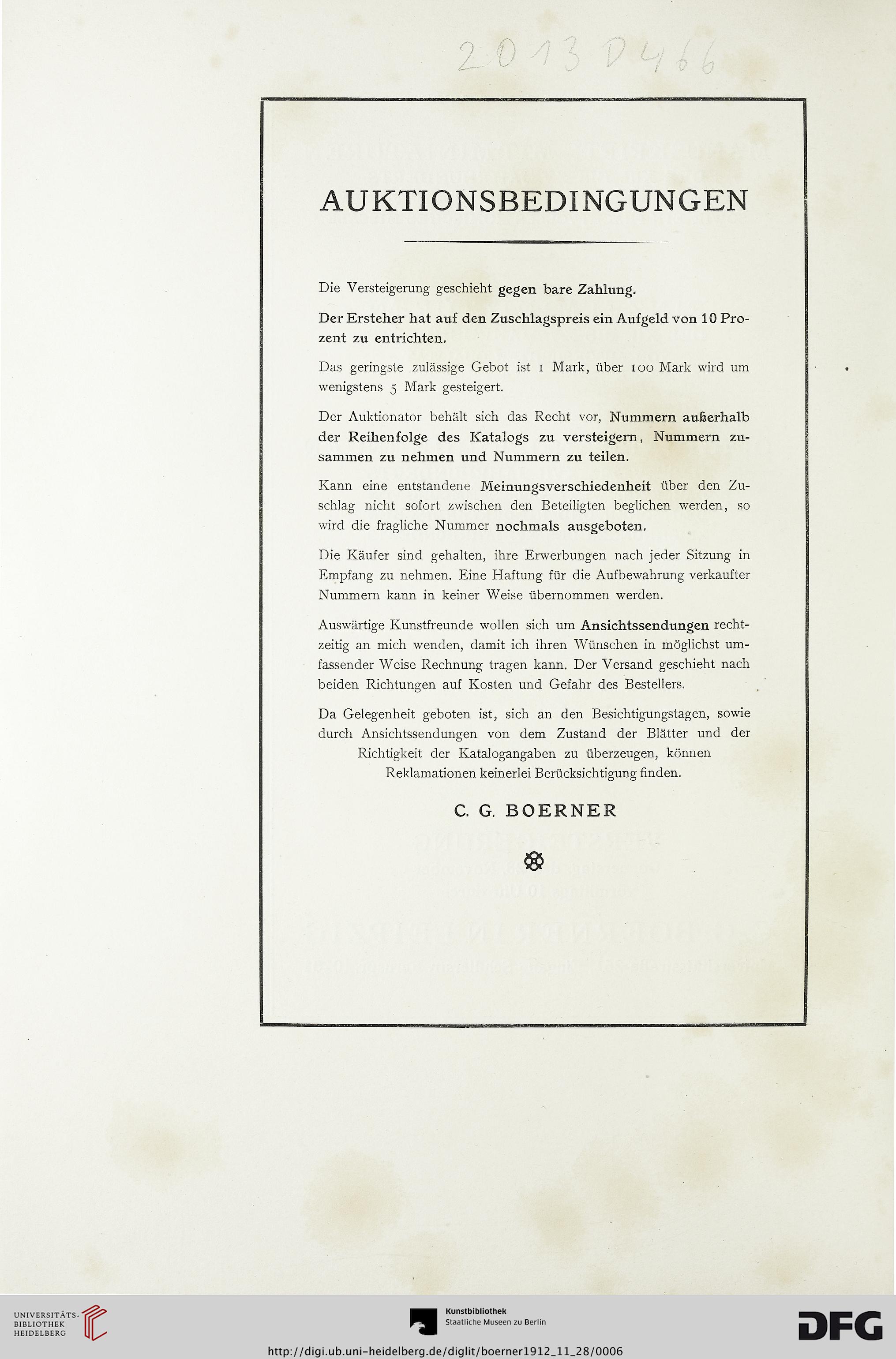 2013 D 466

AUKTIONSBEDINGUNGEN

Die Versteigerung geschieht gegen bare Zahlung.

Der Ersteher hat auf den Zuschlagspreis ein Aufgeld von 10 Prozent zu entrichten.

Das geringste zulässige Gebot ist 1 Mark, über 100 Mark wird um wenigstens 5 Mark gesteigert.

Der Auktionator behält sich das Recht vor, Nummern außerhalb der Reihenfolge des Katalogs zu versteigern, Nummern zusammen zu nehmen und Nummern zu teilen.

Kann eine entstandene Meinungsverschiedenheit über den Zuschlag nicht sofort zwischen den Beteiligten beglichen werden, so wird die fragliche Nummer nochmals ausgeboten.

Die Käufer sind gehalten, ihre Erwerbungen nach jeder Sitzung in Empfang zu nehmen. Eine Haftung für die Aufbewahrung verkaufter Nummern kann in keiner Weise übernommen werden.

Auswärtige Kunstfreunde wollen sich um Ansichtssendungen rechtzeitig an mich wenden, damit ich ihren Wünschen in möglichst umfassender Weise Rechnung tragen kann. Der Versand geschieht nach beiden Richtungen auf Kosten und Gefahr des Bestellers.

Da Gelegenheit geboten ist, sich an den Besichtigungstagen, sowie durch Ansichtssendungen von dem Zustand der Blätter und der Richtigkeit der Katalogangaben zu überzeugen, können Reklamationen keinerlei Berücksichtigung finden.

C. G. BOERNER

UNIVERSITÄTS-BIBLIOTHEK HEIDELBERG

Kunstbibliothek
Staatliche Museen zu Berlin

DFG

http://digi.ub.uni-heidelberg.de/diglit/boerner1912_11_28/0006